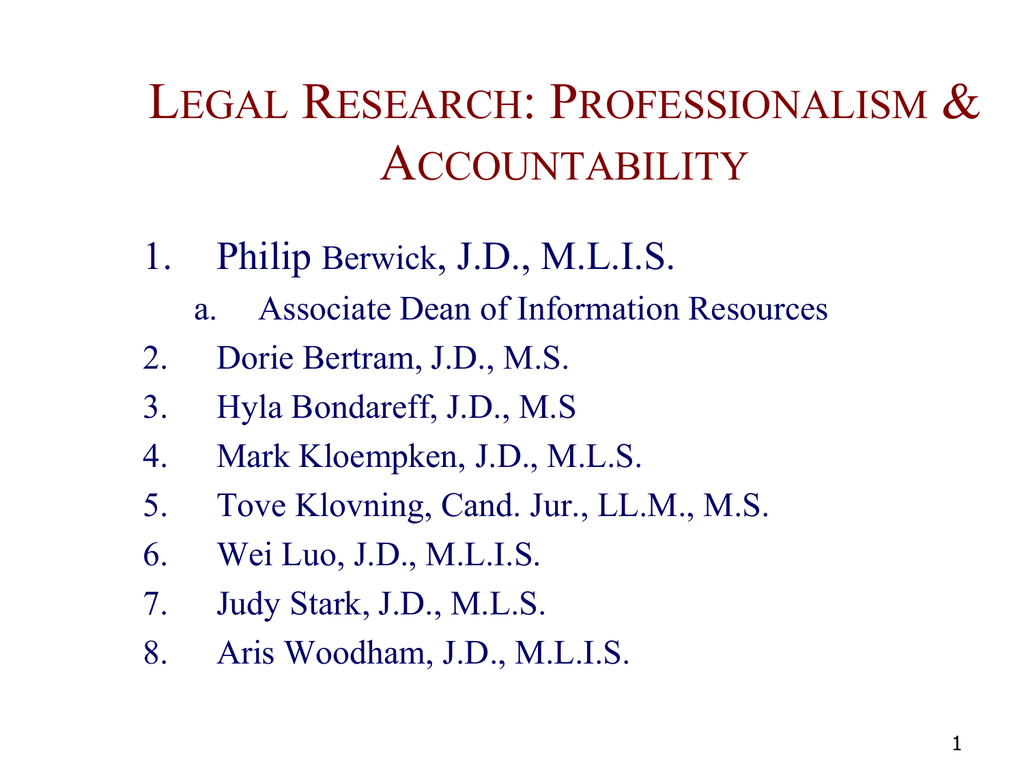 LEGAL RESEARCH: PROFESSIONALISM & ACCOUNTABILITY

1. Philip Berwick, J.D., M.L.I.S.
   a. Associate Dean of Information Resources
2. Dorie Bertram, J.D., M.S.
3. Hyla Bondareff, J.D., M.S
4. Mark Kloempken, J.D., M.L.S.
5. Tove Klovning, Cand. Jur., LL.M., M.S.
6. Wei Luo, J.D., M.L.I.S.
7. Judy Stark, J.D., M.L.S.
8. Aris Woodham, J.D., M.L.I.S.

1